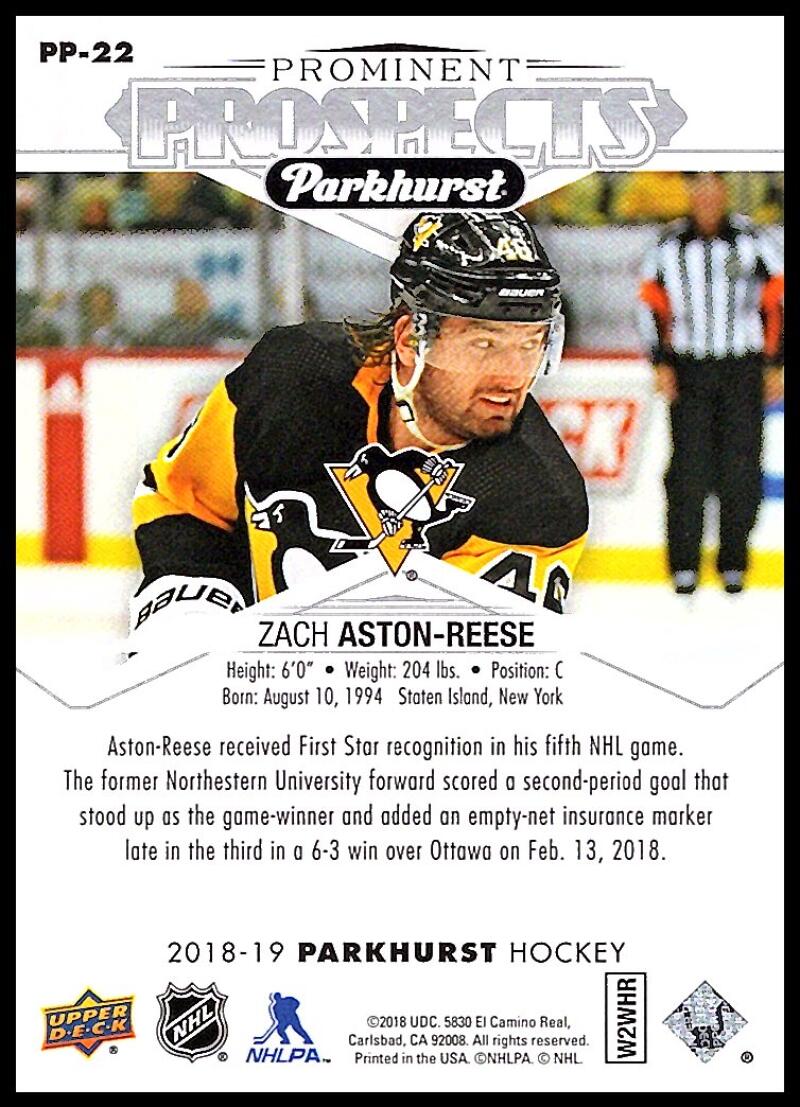 PP-22

PROMINENT
PROSPECTS
Parkhurst

ZACH ASTON-REESE
Height: 6'0" • Weight: 204 lbs. • Position: C
Born: August 10, 1994 Staten Island, New York

Aston-Reese received First Star recognition in his fifth NHL game. The former Northestern University forward scored a second-period goal that stood up as the game-winner and added an empty-net insurance marker late in the third in a 6-3 win over Ottawa on Feb. 13, 2018.

2018-19 PARKHURST HOCKEY

UPPER DECK
NHL
NHLPA
©2018 UDC. 5830 El Camino Real, Carlsbad, CA 92008. All rights reserved. Printed in the USA. ©NHLPA. © NHL.
W2WHR